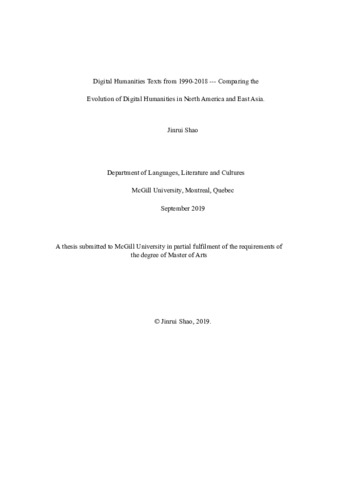 Digital Humanities Texts from 1990-2018 --- Comparing the

Evolution of Digital Humanities in North America and East Asia.

Jinrui Shao

Department of Languages, Literature and Cultures

McGill University, Montreal, Quebec

September 2019

A thesis submitted to McGill University in partial fulfilment of the requirements of the degree of Master of Arts

© Jinrui Shao, 2019.